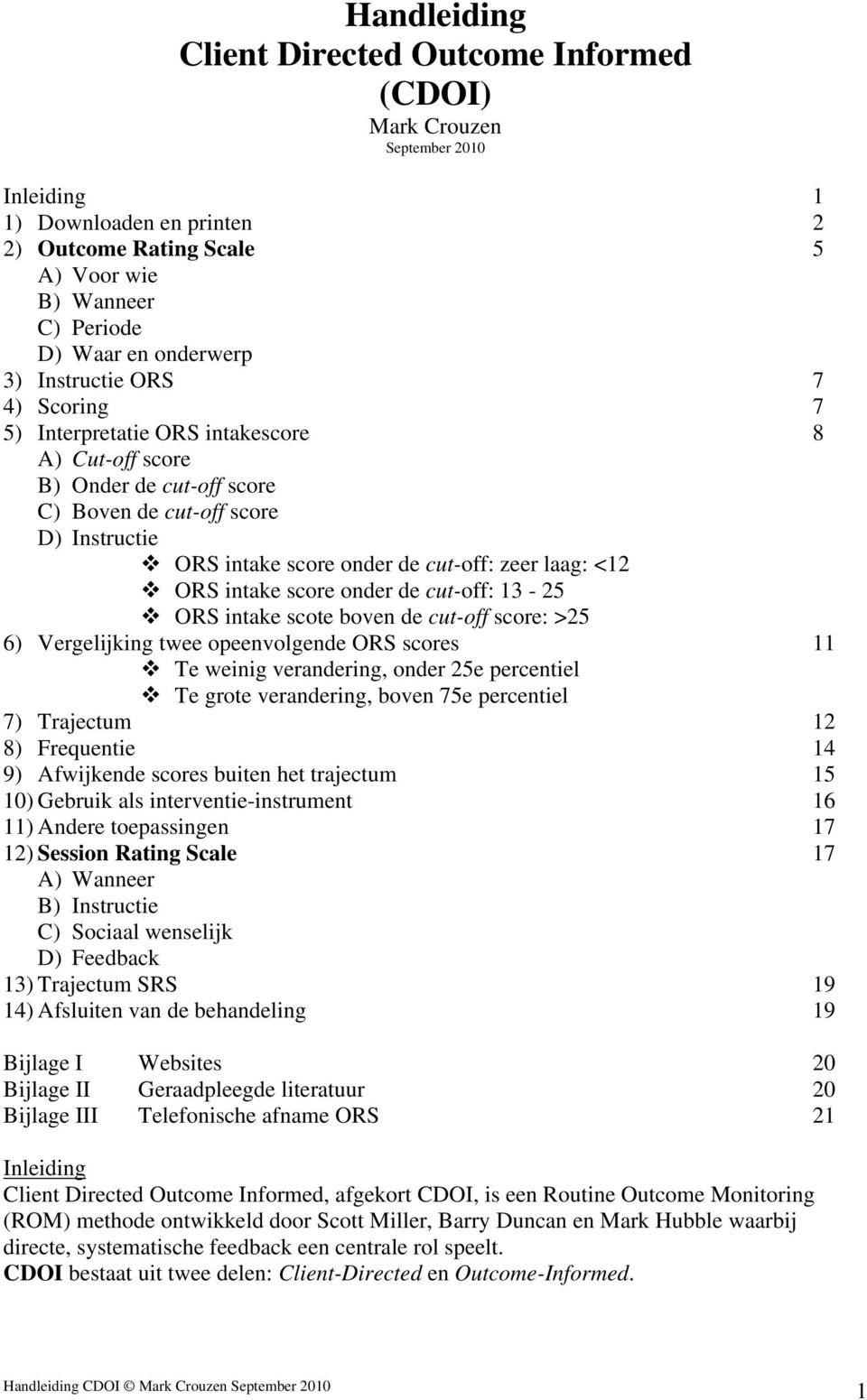 Handleiding
Client Directed Outcome Informed
(CDOI)
Mark Crouzen
September 2010

Inleiding 1
1) Downloaden en printen 2
2) Outcome Rating Scale 5
A) Voor wie
B) Wanneer
C) Periode
D) Waar en onderwerp
3) Instructie ORS 7
4) Scoring 7
5) Interpretatie ORS intakescore 8
A) Cut-off score
B) Onder de cut-off score
C) Boven de cut-off score
D) Instructie
❖ ORS intake score onder de cut-off: zeer laag: <12
❖ ORS intake score onder de cut-off: 13 - 25
❖ ORS intake scote boven de cut-off score: >25
6) Vergelijking twee opeenvolgende ORS scores 11
❖ Te weinig verandering, onder 25e percentiel
❖ Te grote verandering, boven 75e percentiel
7) Trajectum 12
8) Frequentie 14
9) Afwijkende scores buiten het trajectum 15
10) Gebruik als interventie-instrument 16
11) Andere toepassingen 17
12) Session Rating Scale 17
A) Wanneer
B) Instructie
C) Sociaal wenselijk
D) Feedback
13) Trajectum SRS 19
14) Afsluiten van de behandeling 19

Bijlage I Websites 20
Bijlage II Geraadpleegde literatuur 20
Bijlage III Telefonische afname ORS 21

Inleiding
Client Directed Outcome Informed, afgekort CDOI, is een Routine Outcome Monitoring (ROM) methode ontwikkeld door Scott Miller, Barry Duncan en Mark Hubble waarbij directe, systematische feedback een centrale rol speelt.
CDOI bestaat uit twee delen: Client-Directed en Outcome-Informed.

Handleiding CDOI © Mark Crouzen September 2010 1